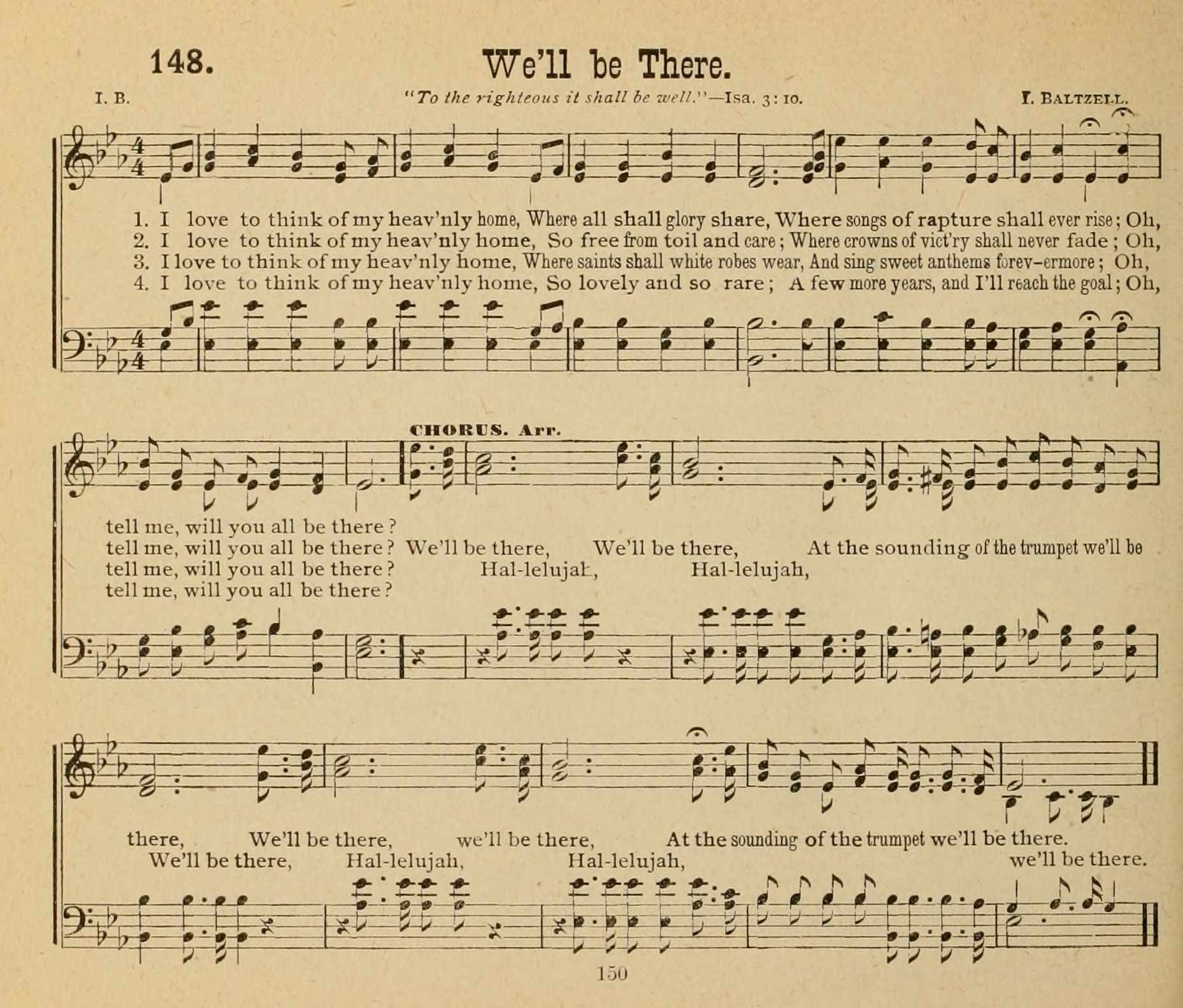 148.

We'll be There.

I. B.

"To the righteous it shall be well."—Isa. 3: 10.

I. BALTZELL.

1. I love to think of my heav'nly home, Where all shall glory share, Where songs of rapture shall ever rise; Oh,
2. I love to think of my heav'nly home, So free from toil and care; Where crowns of vict'ry shall never fade; Oh,
3. I love to think of my heav'nly home, Where saints shall white robes wear, And sing sweet anthems forev-ermore; Oh,
4. I love to think of my heav'nly home, So lovely and so rare; A few more years, and I'll reach the goal; Oh,

CHORUS. Arr.

tell me, will you all be there?
tell me, will you all be there? We'll be there, We'll be there, At the sounding of the trumpet we'll be
tell me, will you all be there? Hal-lelujah, Hal-lelujah,
tell me, will you all be there?

there, We'll be there, we'll be there, At the sounding of the trumpet we'll be there.
We'll be there, Hal-lelujah, Hal-lelujah, we'll be there.

150